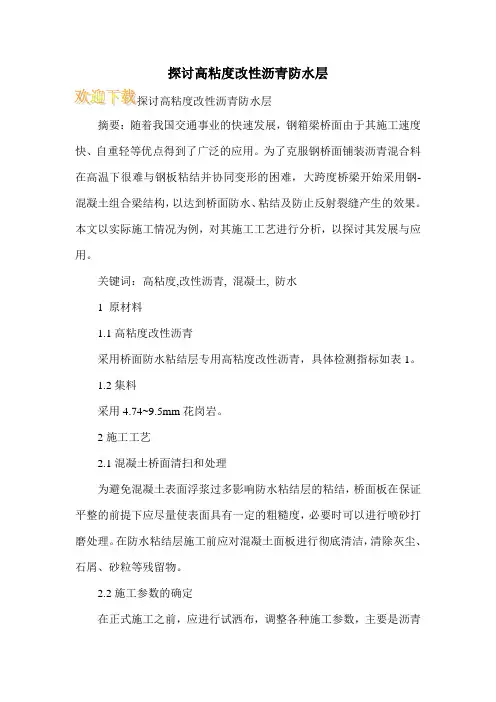 探讨高粘度改性沥青防水层

欢迎下载探讨高粘度改性沥青防水层

摘要：随着我国交通事业的快速发展，钢箱梁桥面由于其施工速度快、自重轻等优点得到了广泛的应用。为了克服钢桥面铺装沥青混合料在高温下很难与钢板粘结并协同变形的困难，大跨度桥梁开始采用钢-混凝土组合梁结构，以达到桥面防水、粘结及防止反射裂缝产生的效果。本文以实际施工情况为例，对其施工工艺进行分析，以探讨其发展与应用。

关键词：高粘度,改性沥青, 混凝土, 防水

1 原材料

1.1 高粘度改性沥青

采用桥面防水粘结层专用高粘度改性沥青，具体检测指标如表 1。

1.2 集料

采用 4.74~9.5mm 花岗岩。

2 施工工艺

2.1 混凝土桥面清扫和处理

为避免混凝土表面浮浆过多影响防水粘结层的粘结，桥面板在保证平整的前提下应尽量使表面具有一定的粗糙度，必要时可以进行喷砂打磨处理。在防水粘结层施工前应对混凝土面板进行彻底清洁，清除灰尘、石屑、砂粒等残留物。

2.2 施工参数的确定

在正式施工之前，应进行试洒布，调整各种施工参数，主要是沥青